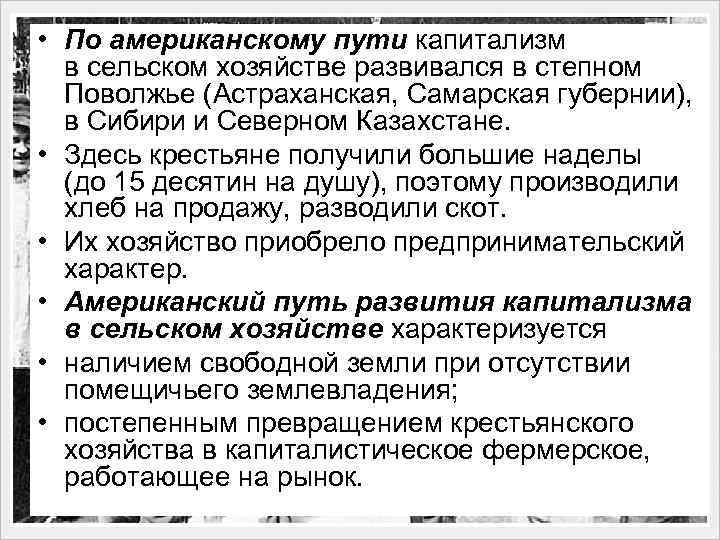 • По американскому пути капитализм в сельском хозяйстве развивался в степном Поволжье (Астраханская, Самарская губернии), в Сибири и Северном Казахстане.
• Здесь крестьяне получили большие наделы (до 15 десятин на душу), поэтому производили хлеб на продажу, разводили скот.
• Их хозяйство приобрело предпринимательский характер.
• Американский путь развития капитализма в сельском хозяйстве характеризуется
• наличием свободной земли при отсутствии помещичьего землевладения;
• постепенным превращением крестьянского хозяйства в капиталистическое фермерское, работающее на рынок.